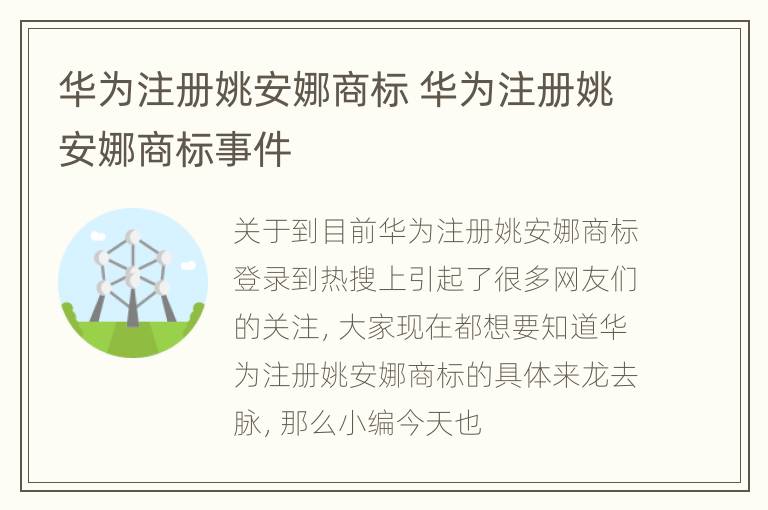 华为注册姚安娜商标 华为注册姚安娜商标事件

关于到目前华为注册姚安娜商标登录到热搜上引起了很多网友们的关注, 大家现在都想要知道华为注册姚安娜商标的具体来龙去脉, 那么小编今天也